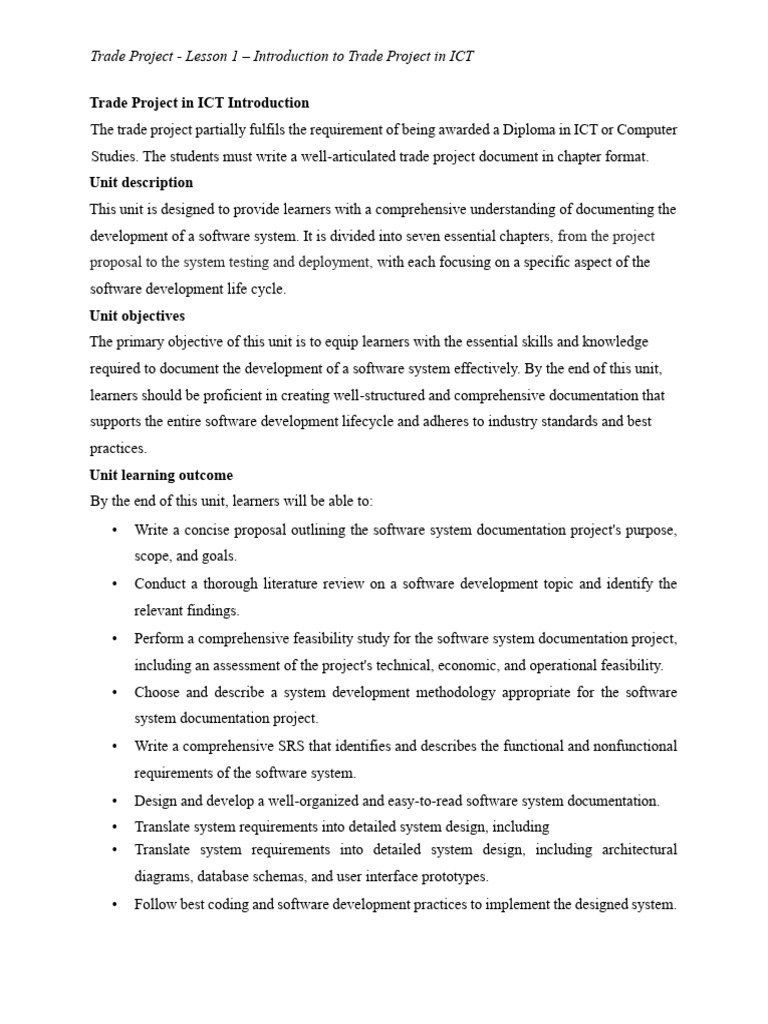 Trade Project - Lesson 1 – Introduction to Trade Project in ICT

Trade Project in ICT Introduction

The trade project partially fulfils the requirement of being awarded a Diploma in ICT or Computer Studies. The students must write a well-articulated trade project document in chapter format.

Unit description

This unit is designed to provide learners with a comprehensive understanding of documenting the development of a software system. It is divided into seven essential chapters, from the project proposal to the system testing and deployment, with each focusing on a specific aspect of the software development life cycle.

Unit objectives

The primary objective of this unit is to equip learners with the essential skills and knowledge required to document the development of a software system effectively. By the end of this unit, learners should be proficient in creating well-structured and comprehensive documentation that supports the entire software development lifecycle and adheres to industry standards and best practices.

Unit learning outcome

By the end of this unit, learners will be able to:

• Write a concise proposal outlining the software system documentation project's purpose, scope, and goals.
• Conduct a thorough literature review on a software development topic and identify the relevant findings.
• Perform a comprehensive feasibility study for the software system documentation project, including an assessment of the project's technical, economic, and operational feasibility.
• Choose and describe a system development methodology appropriate for the software system documentation project.
• Write a comprehensive SRS that identifies and describes the functional and nonfunctional requirements of the software system.
• Design and develop a well-organized and easy-to-read software system documentation.
• Translate system requirements into detailed system design, including
• Translate system requirements into detailed system design, including architectural diagrams, database schemas, and user interface prototypes.
• Follow best coding and software development practices to implement the designed system.